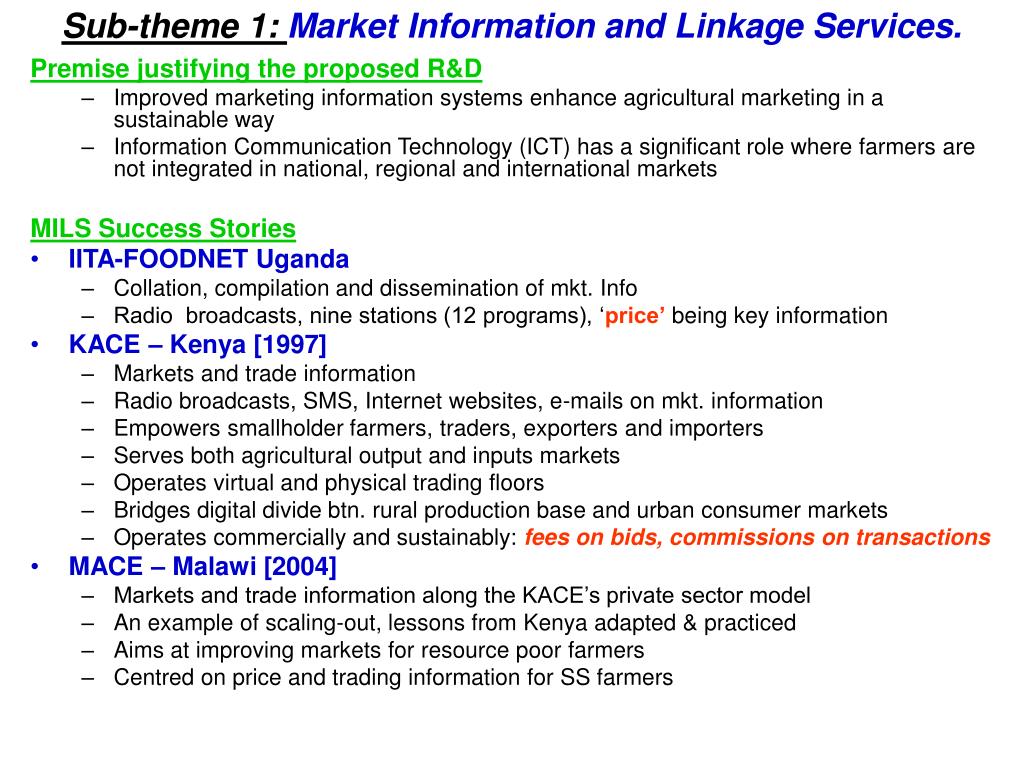 Sub-theme 1: Market Information and Linkage Services.

Premise justifying the proposed R&D
– Improved marketing information systems enhance agricultural marketing in a sustainable way
– Information Communication Technology (ICT) has a significant role where farmers are not integrated in national, regional and international markets

MILS Success Stories
• IITA-FOODNET Uganda
– Collation, compilation and dissemination of mkt. Info
– Radio broadcasts, nine stations (12 programs), ‘price’ being key information
• KACE – Kenya [1997]
– Markets and trade information
– Radio broadcasts, SMS, Internet websites, e-mails on mkt. information
– Empowers smallholder farmers, traders, exporters and importers
– Serves both agricultural output and inputs markets
– Operates virtual and physical trading floors
– Bridges digital divide btn. rural production base and urban consumer markets
– Operates commercially and sustainably: fees on bids, commissions on transactions
• MACE – Malawi [2004]
– Markets and trade information along the KACE’s private sector model
– An example of scaling-out, lessons from Kenya adapted & practiced
– Aims at improving markets for resource poor farmers
– Centred on price and trading information for SS farmers